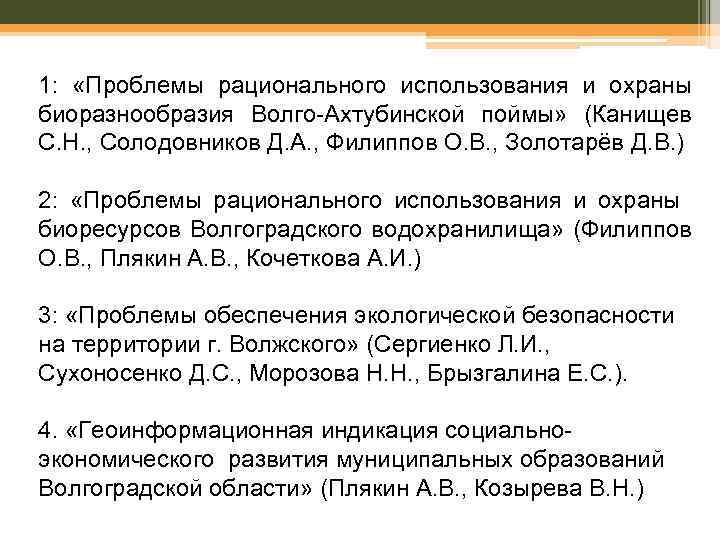 1: «Проблемы рационального использования и охраны биоразнообразия Волго-Ахтубинской поймы» (Канищев С.Н., Солодовников Д.А., Филиппов О.В., Золотарёв Д.В.)

2: «Проблемы рационального использования и охраны биоресурсов Волгоградского водохранилища» (Филиппов О.В., Плякин А.В., Кочеткова А.И.)

3: «Проблемы обеспечения экологической безопасности на территории г. Волжского» (Сергиенко Л.И., Сухоносенко Д.С., Морозова Н.Н., Брызгалина Е.С.).

4. «Геоинформационная индикация социально-экономического развития муниципальных образований Волгоградской области» (Плякин А.В., Козырева В.Н.)